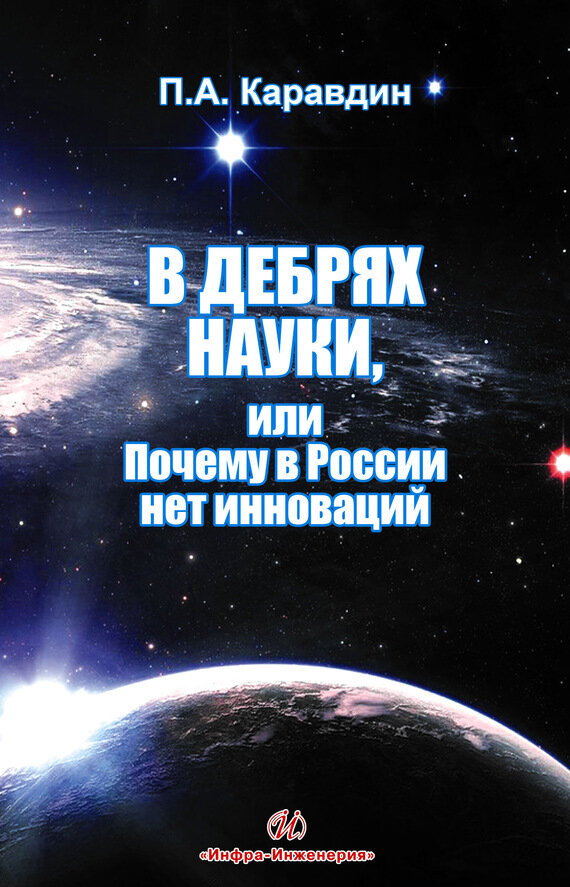 П.А. Каравдин

В ДЕБРЯХ НАУКИ,
или
Почему в России нет инноваций

«Инфра-Инженерия»